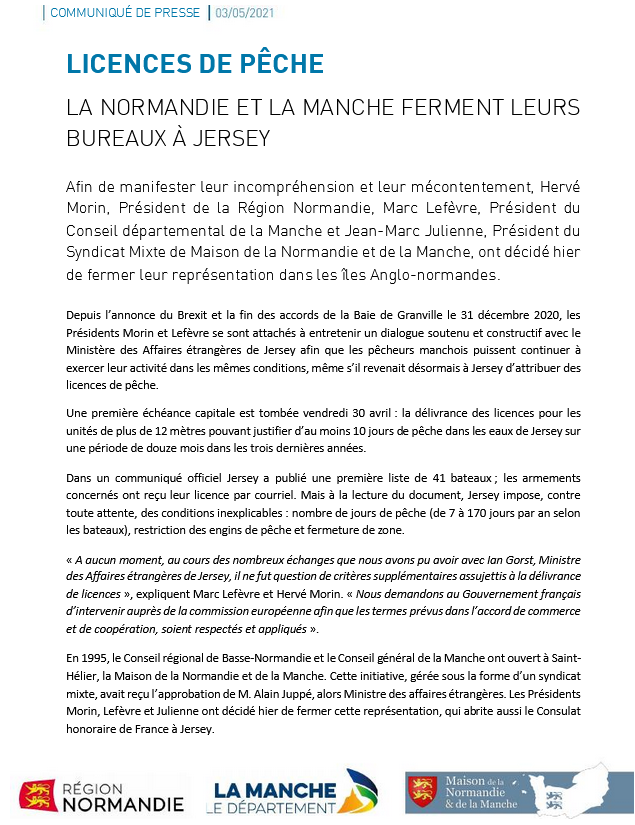 COMMUNIQUÉ DE PRESSE | 03/05/2021

LICENCES DE PÊCHE

LA NORMANDIE ET LA MANCHE FERMENT LEURS BUREAUX À JERSEY

Afin de manifester leur incompréhension et leur mécontentement, Hervé Morin, Président de la Région Normandie, Marc Lefèvre, Président du Conseil départemental de la Manche et Jean-Marc Julienne, Président du Syndicat Mixte de Maison de la Normandie et de la Manche, ont décidé hier de fermer leur représentation dans les îles Anglo-normandes.

Depuis l'annonce du Brexit et la fin des accords de la Baie de Granville le 31 décembre 2020, les Présidents Morin et Lefèvre se sont attachés à entretenir un dialogue soutenu et constructif avec le Ministère des Affaires étrangères de Jersey afin que les pêcheurs manchois puissent continuer à exercer leur activité dans les mêmes conditions, même s'il revenait désormais à Jersey d'attribuer des licences de pêche.

Une première échéance capitale est tombée vendredi 30 avril : la délivrance des licences pour les unités de plus de 12 mètres pouvant justifier d'au moins 10 jours de pêche dans les eaux de Jersey sur une période de douze mois dans les trois dernières années.

Dans un communiqué officiel Jersey a publié une première liste de 41 bateaux ; les armements concernés ont reçu leur licence par courriel. Mais à la lecture du document, Jersey impose, contre toute attente, des conditions inexplicables : nombre de jours de pêche (de 7 à 170 jours par an selon les bateaux), restriction des engins de pêche et fermeture de zone.

« A aucun moment, au cours des nombreux échanges que nous avons pu avoir avec Ian Gorst, Ministre des Affaires étrangères de Jersey, il ne fut question de critères supplémentaires assujettis à la délivrance de licences », expliquent Marc Lefèvre et Hervé Morin. « Nous demandons au Gouvernement français d'intervenir auprès de la commission européenne afin que les termes prévus dans l'accord de commerce et de coopération, soient respectés et appliqués ».

En 1995, le Conseil régional de Basse-Normandie et le Conseil général de la Manche ont ouvert à Saint-Hélier, la Maison de la Normandie et de la Manche. Cette initiative, gérée sous la forme d'un syndicat mixte, avait reçu l'approbation de M. Alain Juppé, alors Ministre des affaires étrangères. Les Présidents Morin, Lefèvre et Julienne ont décidé hier de fermer cette représentation, qui abrite aussi le Consulat honoraire de France à Jersey.

RÉGION NORMANDIE

LA MANCHE LE DÉPARTEMENT

Maison de la Normandie & de la Manche